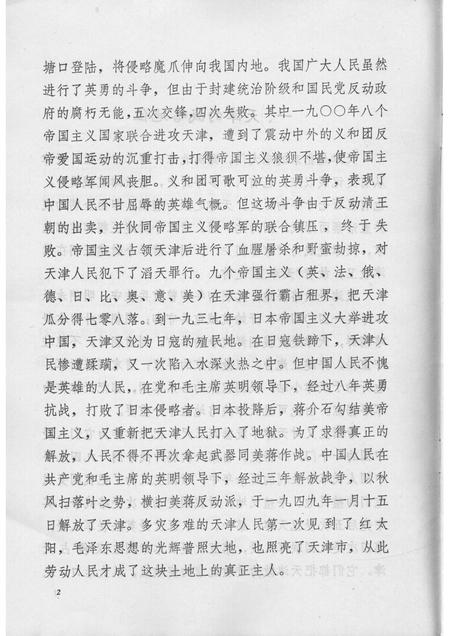 塘口登陆，将侵略魔爪伸向我国内地。我国广大人民虽然进行了英勇的斗争，但由于封建统治阶级和国民党反动政府的腐朽无能，五次交锋，四次失败。其中一九〇〇年八个帝国主义国家联合进攻天津，遭到了震动中外的义和团反帝爱国运动的沉重打击，打得帝国主义狼狈不堪，使帝国主义侵略军闻风丧胆。义和团可歌可泣的英勇斗争，表现了中国人民不甘屈辱的英雄气概。但这场斗争由于反动清王朝的出卖，并伙同帝国主义侵略军的联合镇压，终于失败。帝国主义占领天津后进行了血腥屠杀和野蛮劫掠，对天津人民犯下了滔天罪行。九个帝国主义（英、法、俄、德、日、比、奥、意、美）在天津强行霸占租界，把天津瓜分得七零八落。到一九三七年，日本帝国主义大举进攻中国，天津又沦为日寇的殖民地。在日寇铁蹄下，天津人民惨遭蹂躏，又一次陷入水深火热之中。但中国人民不愧是英雄的人民，在党和毛主席英明领导下，经过八年英勇抗战，打败了日本侵略者。日本投降后，蒋介石勾结美帝国主义，又重新把天津人民打入了地狱。为了求得真正的解放，人民不得不再次拿起武器同美蒋作战。中国人民在共产党和毛主席的英明领导下，经过三年解放战争，以秋风扫落叶之势，横扫美蒋反动派，于一九四九年一月十五日解放了天津。多灾多难的天津人民第一次见到了红太阳，毛泽东思想的光辉普照大地，也照亮了天津市，从此劳动人民才成了这块土地上的真正主人。

2